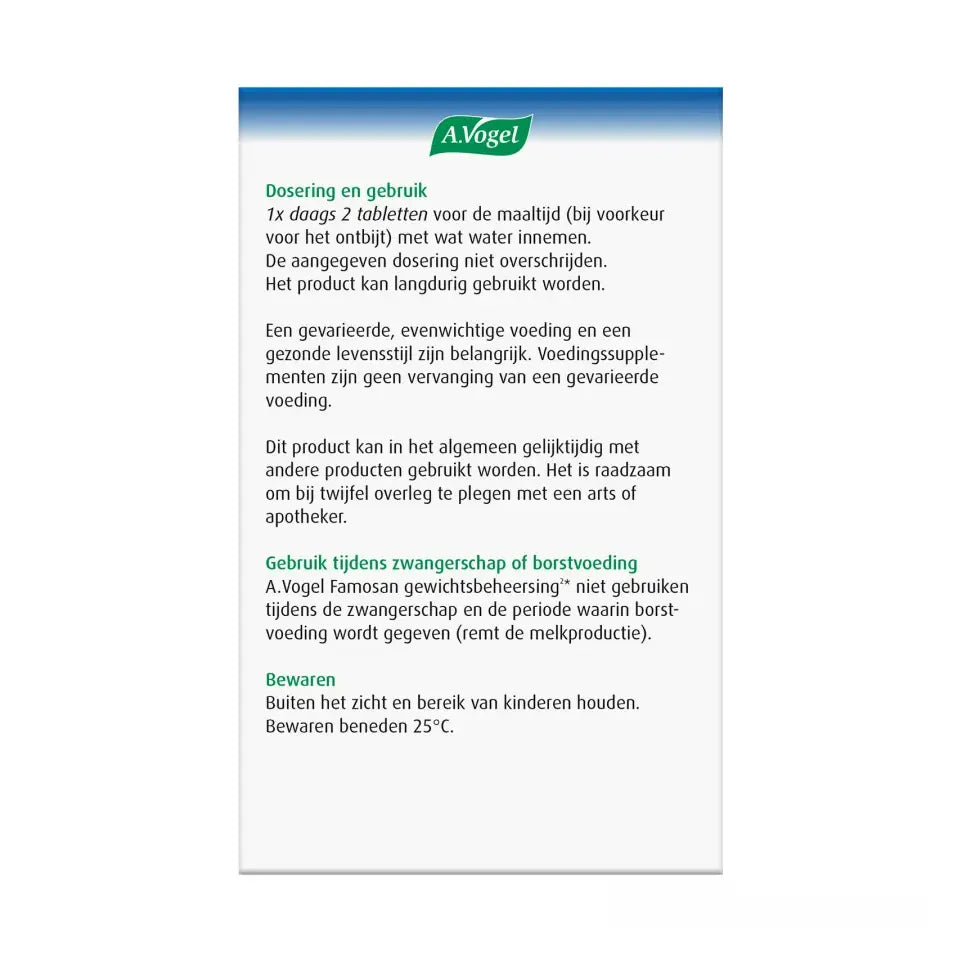 A.Vogel

Dosering en gebruik
1x daags 2 tabletten voor de maaltijd (bij voorkeur voor het ontbijt) met wat water innemen.
De aangegeven dosering niet overschrijden.
Het product kan langdurig gebruikt worden.

Een gevarieerde, evenwichtige voeding en een gezonde levensstijl zijn belangrijk. Voedingssupplementen zijn geen vervanging van een gevarieerde voeding.

Dit product kan in het algemeen gelijktijdig met andere producten gebruikt worden. Het is raadzaam om bij twijfel overleg te plegen met een arts of apotheker.

Gebruik tijdens zwangerschap of borstvoeding
A.Vogel Famosan gewichtsbeheersing$^{2*}$ niet gebruiken tijdens de zwangerschap en de periode waarin borstvoeding wordt gegeven (remt de melkproductie).

Bewaren
Buiten het zicht en bereik van kinderen houden.
Bewaren beneden 25°C.